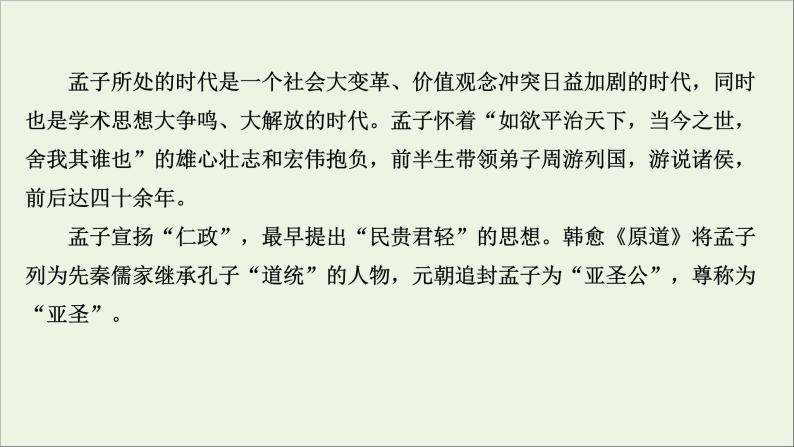 孟子所处的时代是一个社会大变革、价值观念冲突日益加剧的时代，同时也是学术思想大争鸣、大解放的时代。孟子怀着“如欲平治天下，当今之世，舍我其谁也”的雄心壮志和宏伟抱负，前半生带领弟子周游列国，游说诸侯，前后达四十余年。

孟子宣扬“仁政”，最早提出“民贵君轻”的思想。韩愈《原道》将孟子列为先秦儒家继承孔子“道统”的人物，元朝追封孟子为“亚圣公”，尊称为“亚圣”。